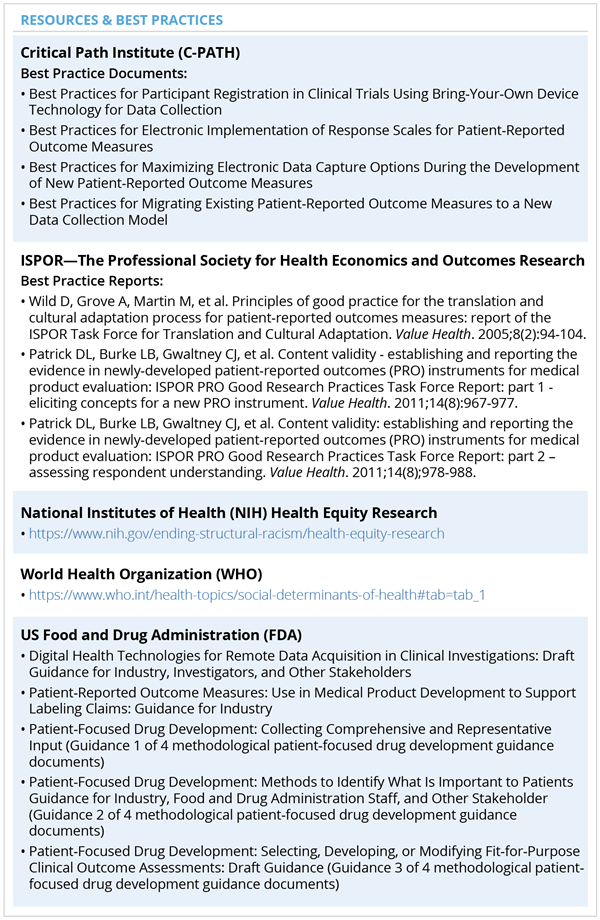 RESOURCES & BEST PRACTICES

Critical Path Institute (C-PATH)

Best Practice Documents:

• Best Practices for Participant Registration in Clinical Trials Using Bring-Your-Own Device Technology for Data Collection
• Best Practices for Electronic Implementation of Response Scales for Patient-Reported Outcome Measures
• Best Practices for Maximizing Electronic Data Capture Options During the Development of New Patient-Reported Outcome Measures
• Best Practices for Migrating Existing Patient-Reported Outcome Measures to a New Data Collection Model

ISPOR—The Professional Society for Health Economics and Outcomes Research

Best Practice Reports:

• Wild D, Grove A, Martin M, et al. Principles of good practice for the translation and cultural adaptation process for patient-reported outcomes measures: report of the ISPOR Task Force for Translation and Cultural Adaptation. Value Health. 2005;8(2):94-104.
• Patrick DL, Burke LB, Gwaltney CJ, et al. Content validity - establishing and reporting the evidence in newly-developed patient-reported outcomes (PRO) instruments for medical product evaluation: ISPOR PRO Good Research Practices Task Force Report: part 1 - eliciting concepts for a new PRO instrument. Value Health. 2011;14(8):967-977.
• Patrick DL, Burke LB, Gwaltney CJ, et al. Content validity: establishing and reporting the evidence in newly-developed patient-reported outcomes (PRO) instruments for medical product evaluation: ISPOR PRO Good Research Practices Task Force Report: part 2 – assessing respondent understanding. Value Health. 2011;14(8);978-988.

National Institutes of Health (NIH) Health Equity Research

• https://www.nih.gov/ending-structural-racism/health-equity-research

World Health Organization (WHO)

• https://www.who.int/health-topics/social-determinants-of-health#tab=tab_1

US Food and Drug Administration (FDA)

• Digital Health Technologies for Remote Data Acquisition in Clinical Investigations: Draft Guidance for Industry, Investigators, and Other Stakeholders
• Patient-Reported Outcome Measures: Use in Medical Product Development to Support Labeling Claims: Guidance for Industry
• Patient-Focused Drug Development: Collecting Comprehensive and Representative Input (Guidance 1 of 4 methodological patient-focused drug development guidance documents)
• Patient-Focused Drug Development: Methods to Identify What Is Important to Patients Guidance for Industry, Food and Drug Administration Staff, and Other Stakeholder (Guidance 2 of 4 methodological patient-focused drug development guidance documents)
• Patient-Focused Drug Development: Selecting, Developing, or Modifying Fit-for-Purpose Clinical Outcome Assessments: Draft Guidance (Guidance 3 of 4 methodological patient-focused drug development guidance documents)